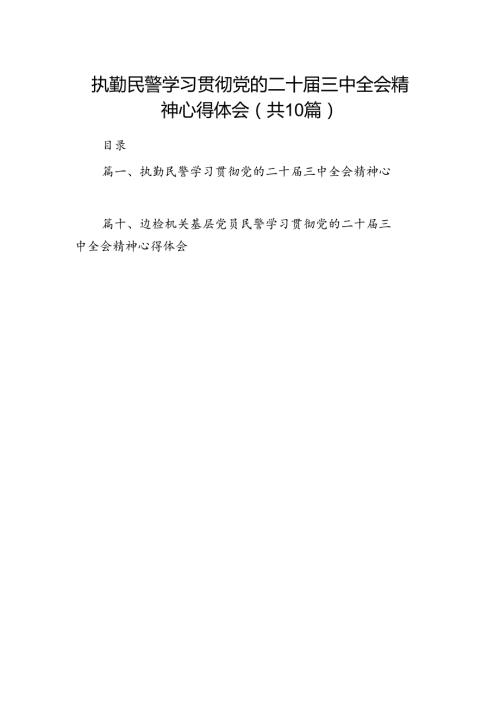 执勤民警学习贯彻党的二十届三中全会精神心得体会（共10篇）

目录

篇一、执勤民警学习贯彻党的二十届三中全会精神心

篇十、边检机关基层党员民警学习贯彻党的二十届三中全会精神心得体会